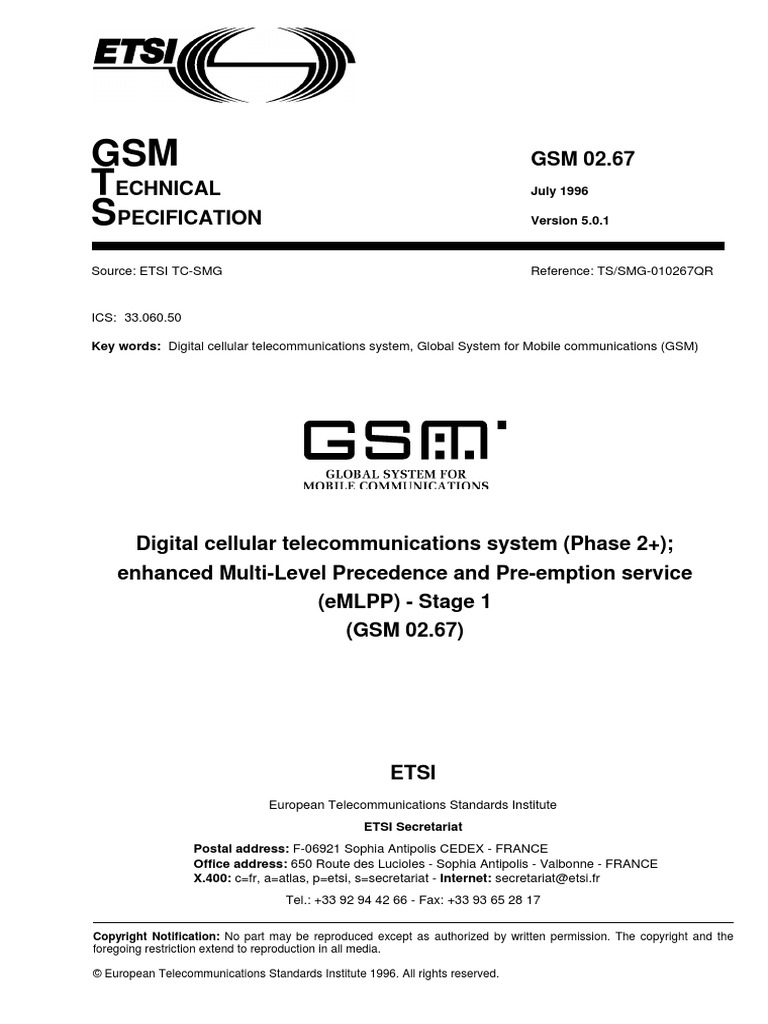 ETSI

GSM
TECHNICAL
SPECIFICATION

GSM 02.67
July 1996
Version 5.0.1

Source: ETSI TC-SMG

Reference: TS/SMG-010267QR

ICS: 33.060.50

Key words: Digital cellular telecommunications system, Global System for Mobile communications (GSM)

GSM
GLOBAL SYSTEM FOR
MOBILE COMMUNICATIONS

Digital cellular telecommunications system (Phase 2+);
enhanced Multi-Level Precedence and Pre-emption service
(eMLPP) - Stage 1
(GSM 02.67)

ETSI

European Telecommunications Standards Institute

ETSI Secretariat

Postal address: F-06921 Sophia Antipolis CEDEX - FRANCE
Office address: 650 Route des Lucioles - Sophia Antipolis - Valbonne - FRANCE
X.400: c=fr, a=atlas, p=etsi, s=secretariat - Internet: secretariat@etsi.fr

Tel.: +33 92 94 42 66 - Fax: +33 93 65 28 17

Copyright Notification: No part may be reproduced except as authorized by written permission. The copyright and the foregoing restriction extend to reproduction in all media.

© European Telecommunications Standards Institute 1996. All rights reserved.